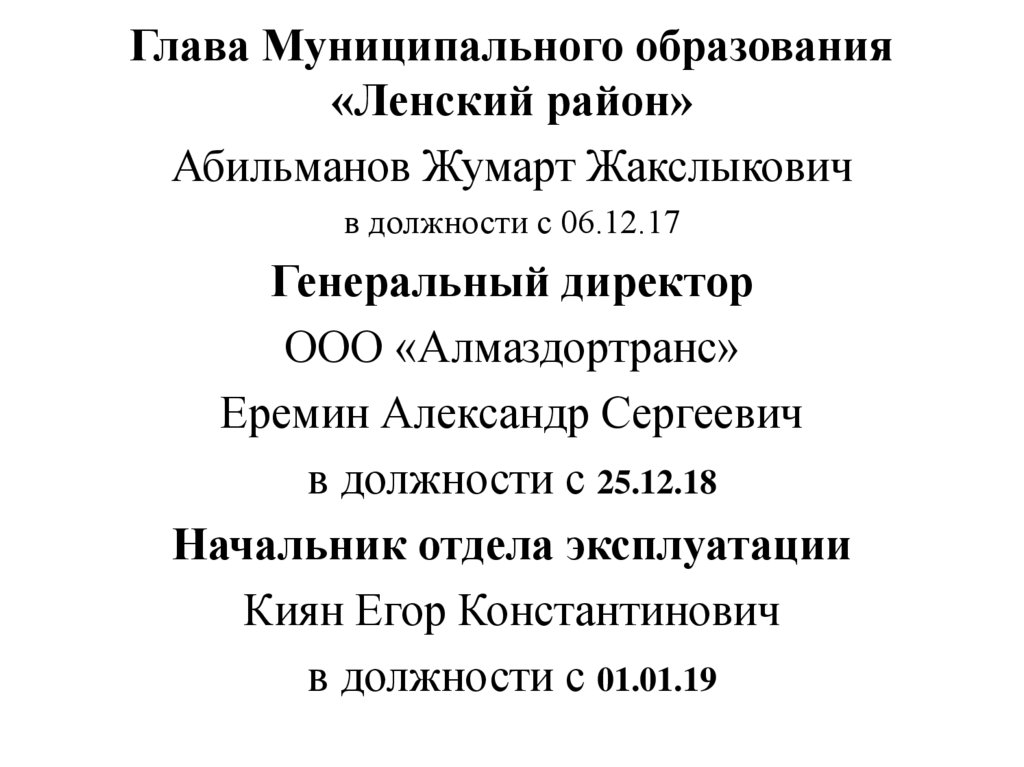 Глава Муниципального образования «Ленский район»

Абильманов Жумарт Жакслыкович

в должности с 06.12.17

Генеральный директор

ООО «Алмаздортранс»

Еремин Александр Сергеевич

в должности с 25.12.18

Начальник отдела эксплуатации

Киян Егор Константинович

в должности с 01.01.19